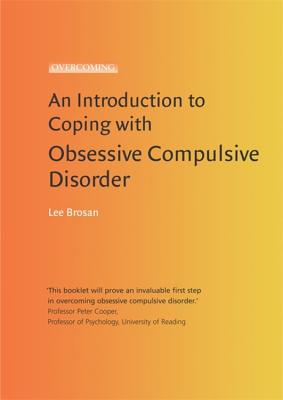 OVERCOMING

An Introduction to Coping with Obsessive Compulsive Disorder

Lee Brosan

'This booklet will prove an invaluable first step in overcoming obsessive compulsive disorder.'
Professor Peter Cooper,
Professor of Psychology, University of Reading